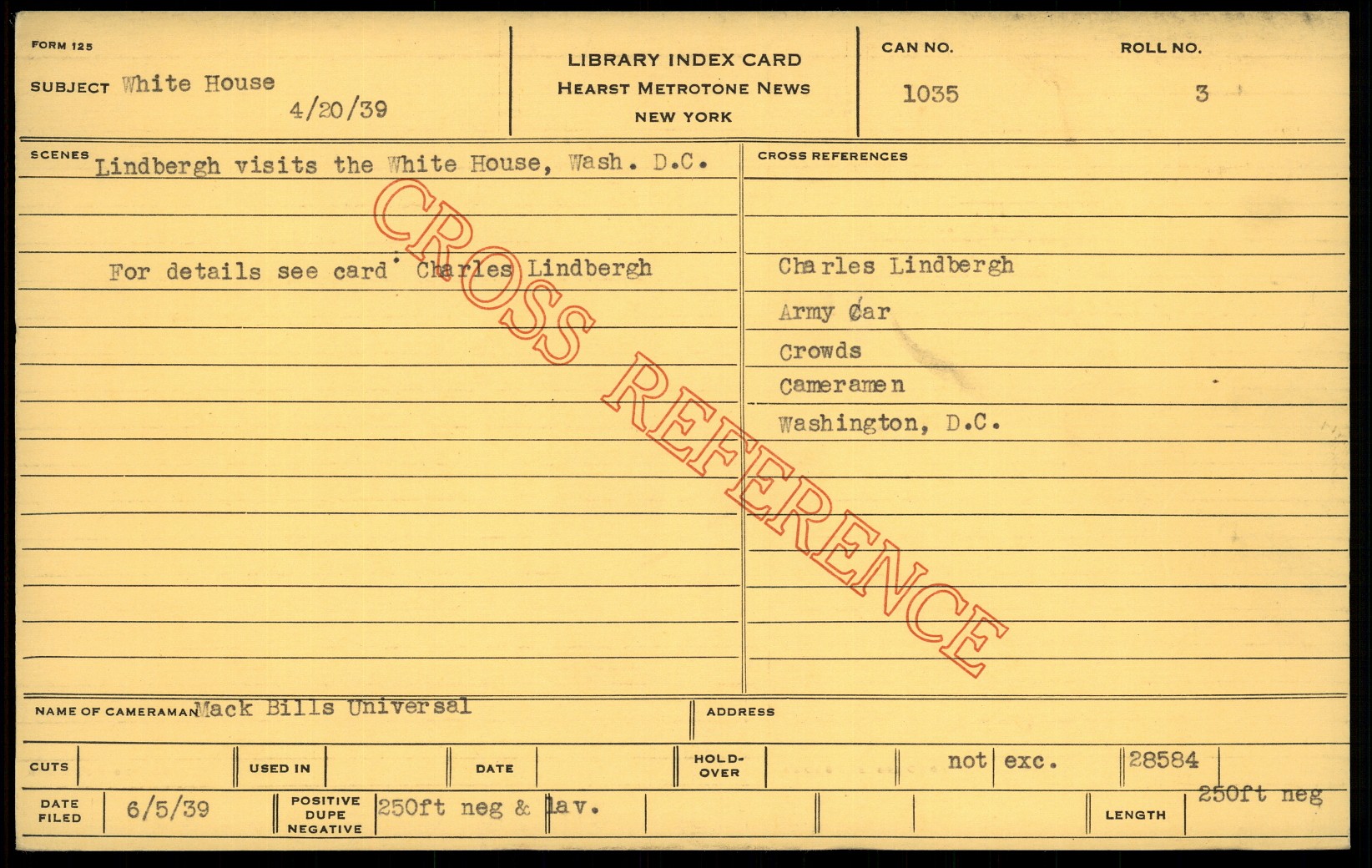 FORM 125

SUBJECT White House
4/20/39

LIBRARY INDEX CARD
HEARST METROTONE NEWS
NEW YORK

CAN NO.
1035

ROLL NO.
3

SCENES Lindbergh visits the White House, Wash. D.C.

For details see card Charles Lindbergh

CROSS REFERENCES

Charles Lindbergh
Army Car
Crowds
Cameramen
Washington, D.C.

NAME OF CAMERAMAN Mack Bills Universal

ADDRESS

CUTS

USED IN

DATE

HOLD-OVER

not exc.

28584

DATE FILED 6/5/39

POSITIVE DUPE NEGATIVE 250ft neg & lav.

LENGTH 250ft neg

CROSS REFERENCE